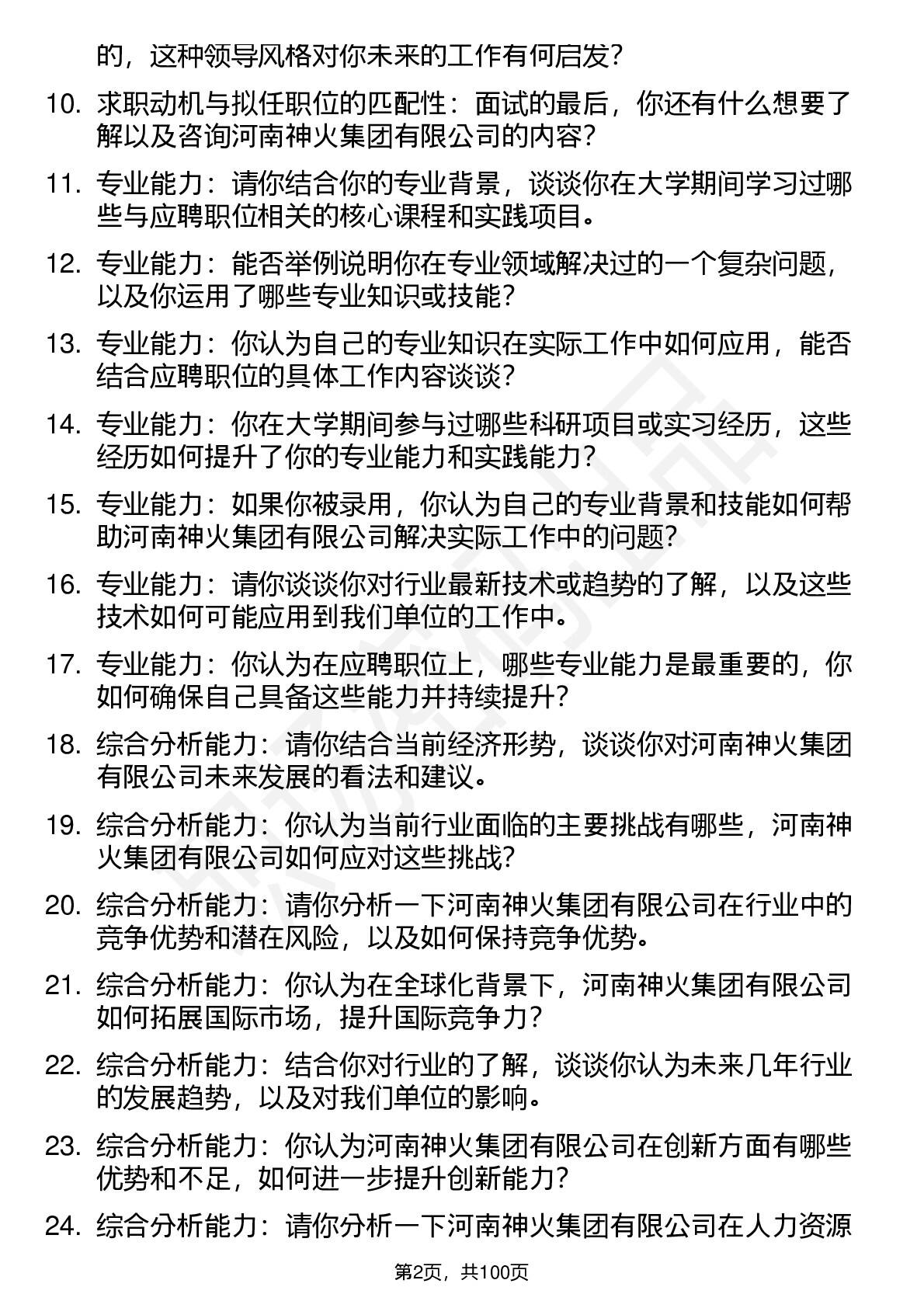 的，这种领导风格对你未来的工作有何启发？

10. 求职动机与拟任职位的匹配性：面试的最后，你还有什么想要了解以及咨询河南神火集团有限公司的内容？

11. 专业能力：请你结合你的专业背景，谈谈你在大学期间学习过哪些与应聘职位相关的核心课程和实践项目。

12. 专业能力：能否举例说明你在专业领域解决过的一个复杂问题，以及你运用了哪些专业知识或技能？

13. 专业能力：你认为自己的专业知识在实际工作中如何应用，能否结合应聘职位的具体工作内容谈谈？

14. 专业能力：你在大学期间参与过哪些科研项目或实习经历，这些经历如何提升了你的专业能力和实践能力？

15. 专业能力：如果你被录用，你认为自己的专业背景和技能如何帮助河南神火集团有限公司解决实际工作中的问题？

16. 专业能力：请你谈谈你对行业最新技术或趋势的了解，以及这些技术如何可能应用到我们单位的工作中。

17. 专业能力：你认为在应聘职位上，哪些专业能力是最重要的，你如何确保自己具备这些能力并持续提升？

18. 综合分析能力：请你结合当前经济形势，谈谈你对河南神火集团有限公司未来发展的看法和建议。

19. 综合分析能力：你认为当前行业面临的主要挑战有哪些，河南神火集团有限公司如何应对这些挑战？

20. 综合分析能力：请你分析一下河南神火集团有限公司在行业中的竞争优势和潜在风险，以及如何保持竞争优势。

21. 综合分析能力：你认为在全球化背景下，河南神火集团有限公司如何拓展国际市场，提升国际竞争力？

22. 综合分析能力：结合你对行业的了解，谈谈你认为未来几年行业的发展趋势，以及对我们单位的影响。

23. 综合分析能力：你认为河南神火集团有限公司在创新方面有哪些优势和不足，如何进一步提升创新能力？

24. 综合分析能力：请你分析一下河南神火集团有限公司在人力资源

第2页，共100页